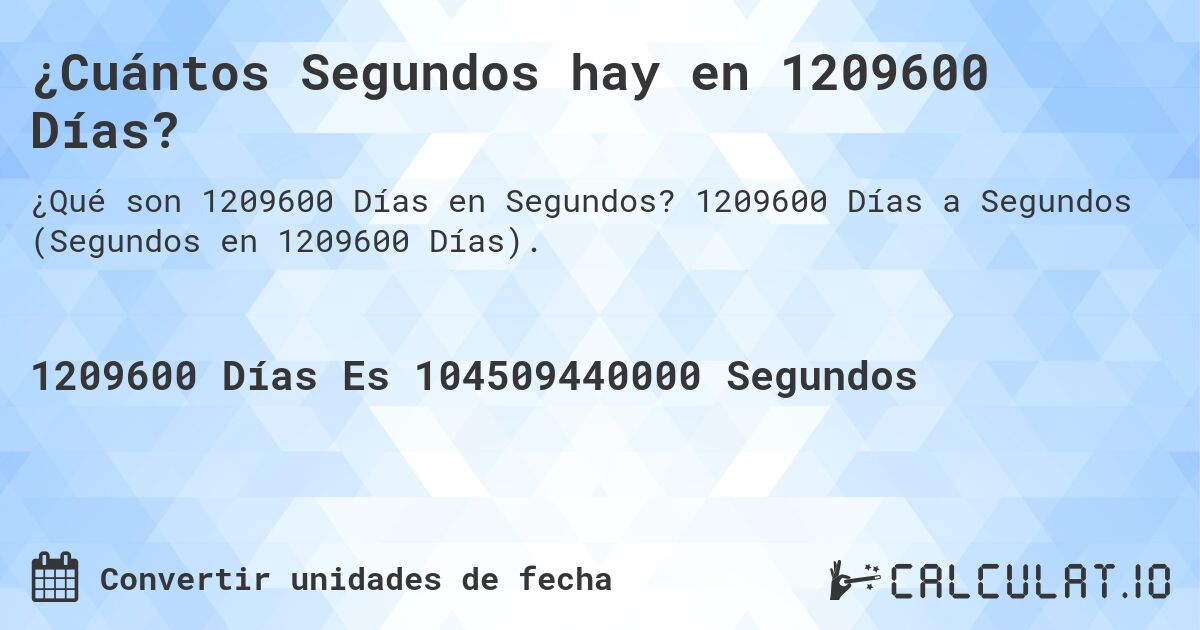 ¿Cuántos Segundos hay en 1209600 Días?

¿Qué son 1209600 Días en Segundos? 1209600 Días a Segundos (Segundos en 1209600 Días).

1209600 Días Es 104509440000 Segundos

Convertir unidades de fecha

CALCULAT.IO